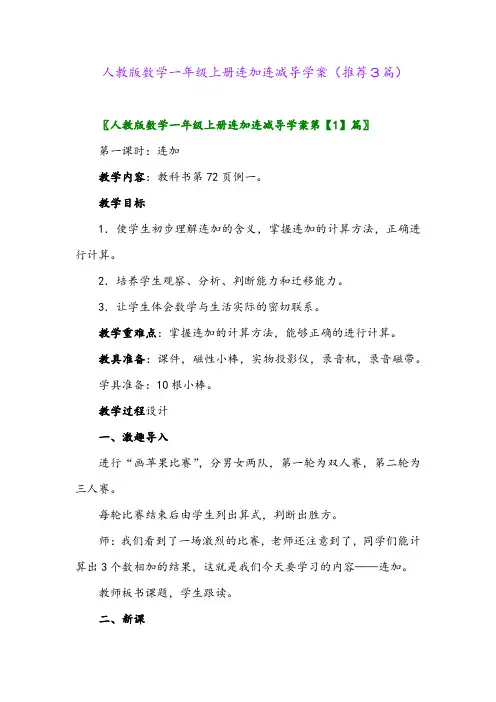 人教版数学一年级上册连加连减导学案（推荐3篇）

〖人教版数学一年级上册连加连减导学案第【1】篇〗

第一课时：连加

教学内容：教科书第72页例一。

教学目标

1．使学生初步理解连加的含义，掌握连加的计算方法，正确进行计算。

2．培养学生观察、分析、判断能力和迁移能力。

3．让学生体会数学与生活实际的密切联系。

教学重难点：掌握连加的计算方法，能够正确的进行计算。

教具准备：课件，磁性小棒，实物投影仪，录音机，录音磁带。

学具准备：10根小棒。

教学过程设计

一、激趣导入

进行“画苹果比赛”，分男女两队，第一轮为双人赛，第二轮为三人赛。

每轮比赛结束后由学生列出算式，判断出胜方。

师：我们看到了一场激烈的比赛，老师还注意到了，同学们能计算出3个数相加的结果，这就是我们今天要学习的内容——连加。

教师板书课题，学生跟读。

二、新课